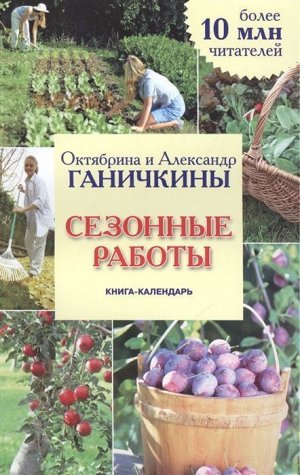 более
10 млн
читателей

Октябрина и Александр
ГАНИЧКИНЫ

СЕЗОННЫЕ
РАБОТЫ

КНИГА-КАЛЕНДАРЬ